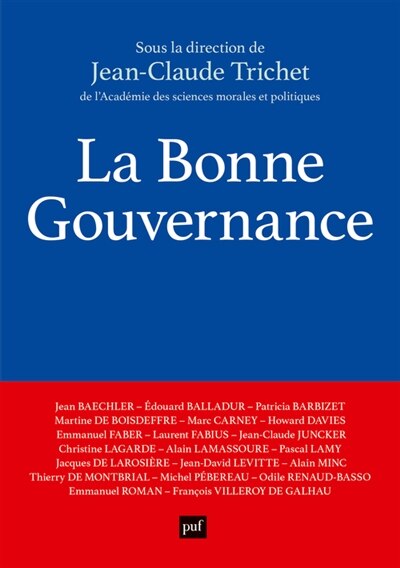 Sous la direction de
Jean-Claude Trichet
de l'Académie des sciences morales et politiques

La Bonne Gouvernance

Jean BAECHLER – Édouard BALLADUR – Patricia BARBIZET
Martine DE BOISDEFFRE – Marc CARNEY – Howard DAVIES
Emmanuel FABER – Laurent FABIUS – Jean-Claude JUNCKER
Christine LAGARDE – Alain LAMASSOURE – Pascal LAMY
Jacques DE LAROSIÈRE – Jean-David LEVITTE – Alain MINC
Thierry DE MONTBRIAL – Michel PÉBEREAU – Odile RENAUD-BASSO
Emmanuel ROMAN – François VILLEROY DE GALHAU

puf